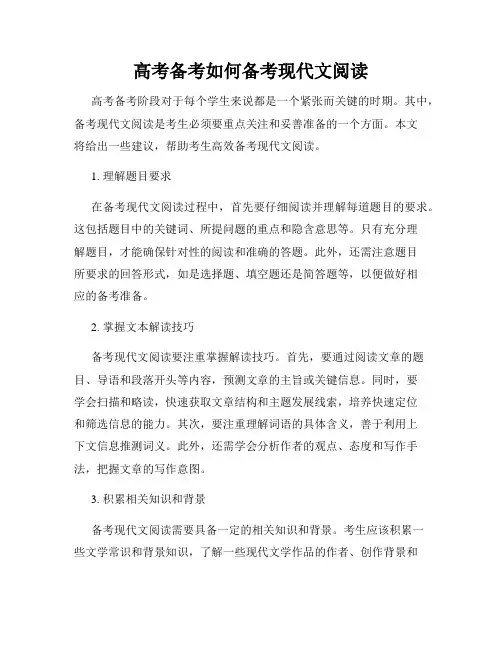 高考备考如何备考现代文阅读

高考备考阶段对于每个学生来说都是一个紧张而关键的时期。其中，备考现代文阅读是考生必须要重点关注和妥善准备的一个方面。本文将给出一些建议，帮助考生高效备考现代文阅读。

1. 理解题目要求

在备考现代文阅读过程中，首先要仔细阅读并理解每道题目的要求。这包括题目中的关键词、所提问题的重点和隐含意思等。只有充分理解题目，才能确保针对性的阅读和准确的答题。此外，还需注意题目所要求的回答形式，如是选择题、填空题还是简答题等，以便做好相应的备考准备。

2. 掌握文本解读技巧

备考现代文阅读要注重掌握解读技巧。首先，要通过阅读文章的题目、导语和段落开头等内容，预测文章的主旨或关键信息。同时，要学会扫描和略读，快速获取文章结构和主题发展线索，培养快速定位和筛选信息的能力。其次，要注重理解词语的具体含义，善于利用上下文信息推测词义。此外，还需学会分析作者的观点、态度和写作手法，把握文章的写作意图。

3. 积累相关知识和背景

备考现代文阅读需要具备一定的相关知识和背景。考生应该积累一些文学常识和背景知识，了解一些现代文学作品的作者、创作背景和